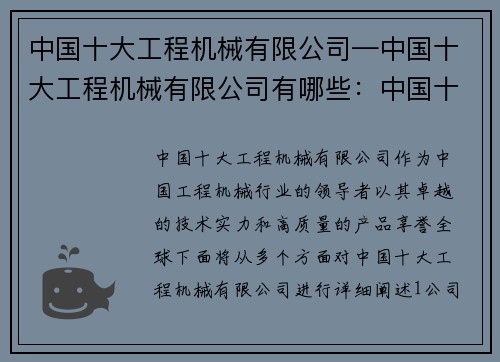 中国十大工程机械有限公司—中国十大工程机械有限公司有哪些：中国十

中国十大工程机械有限公司作为中国工程机械行业的领导者以其卓越的技术实力和高质量的产品享誉全球下面将从多个方面对中国十大工程机械有限公司进行详细阐述1公司